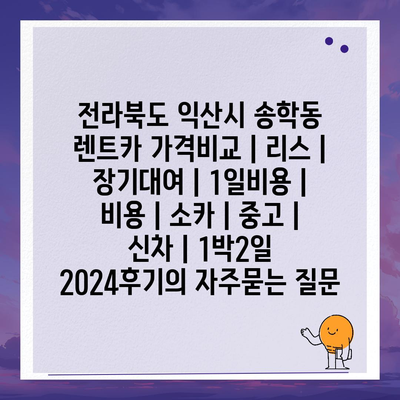 전라북도 익산시 송학동 렌트카 가격비교 | 리스 | 장기대여 | 1일비용 | 비용 | 소카 | 중고 | 신차 | 1박2일 2024후기의 자주묻는 질문